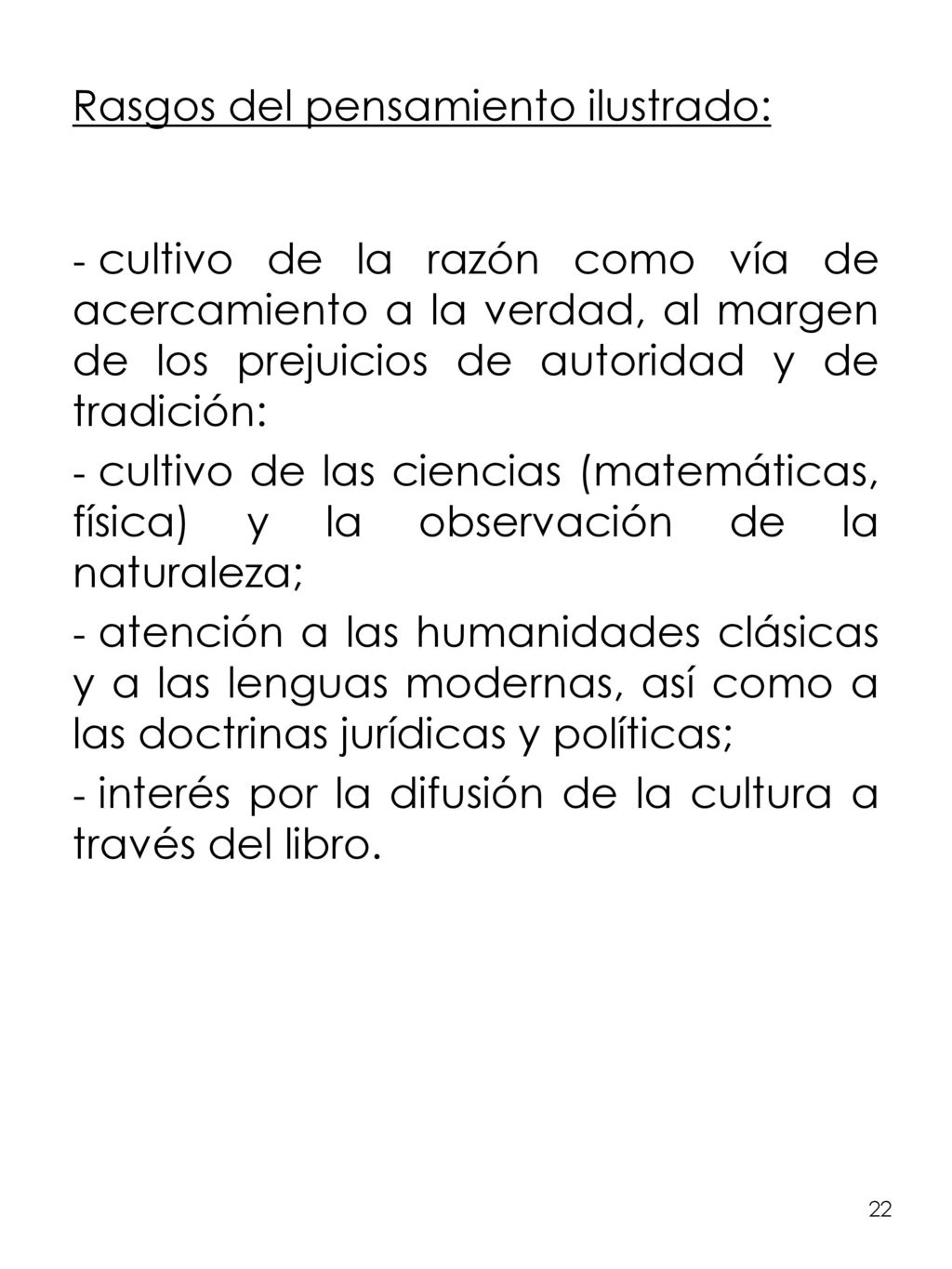 Rasgos del pensamiento ilustrado:

- cultivo de la razón como vía de acercamiento a la verdad, al margen de los prejuicios de autoridad y de tradición:

- cultivo de las ciencias (matemáticas, física) y la observación de la naturaleza;

- atención a las humanidades clásicas y a las lenguas modernas, así como a las doctrinas jurídicas y políticas;

- interés por la difusión de la cultura a través del libro.

22